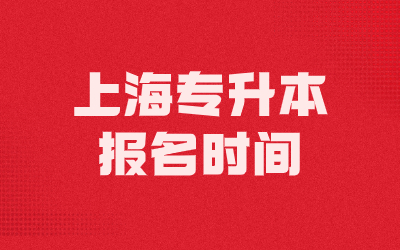 上海专升本
报名时间